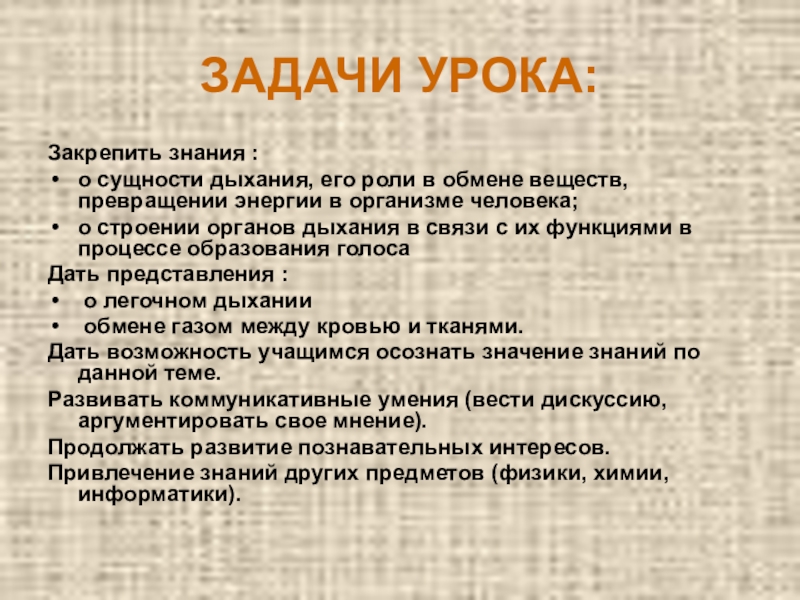 ЗАДАЧИ УРОКА:

Закрепить знания :

• о сущности дыхания, его роли в обмене веществ, превращении энергии в организме человека;
• о строении органов дыхания в связи с их функциями в процессе образования голоса

Дать представления :

• о легочном дыхании
• обмене газом между кровью и тканями.

Дать возможность учащимся осознать значение знаний по данной теме.

Развивать коммуникативные умения (вести дискуссию, аргументировать свое мнение).

Продолжать развитие познавательных интересов.

Привлечение знаний других предметов (физики, химии, информатики).